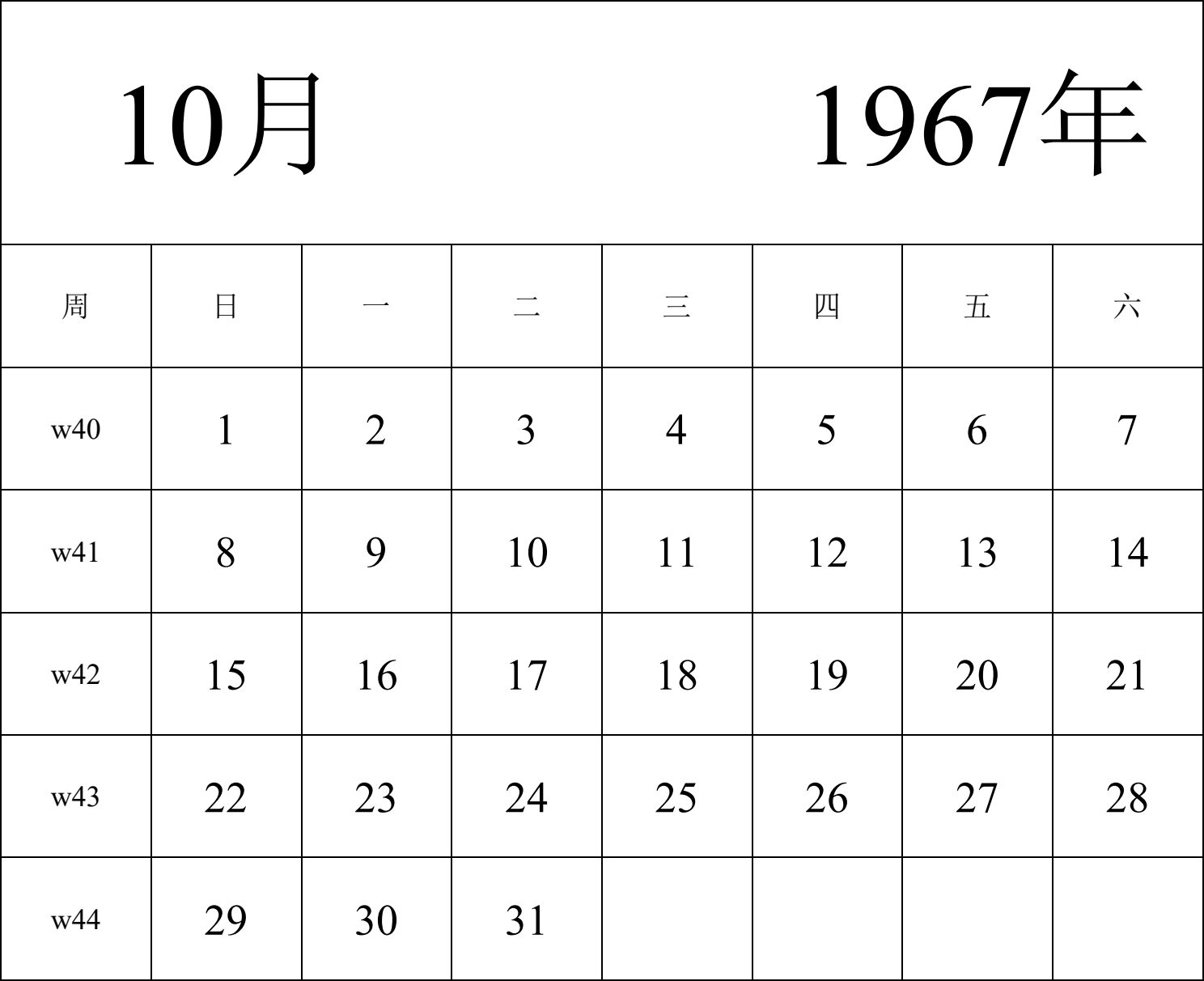 10月 1967年

| 周 | 日 | 一 | 二 | 三 | 四 | 五 | 六 |
|---|---|---|---|---|---|---|---|
| w40 | 1 | 2 | 3 | 4 | 5 | 6 | 7 |
| w41 | 8 | 9 | 10 | 11 | 12 | 13 | 14 |
| w42 | 15 | 16 | 17 | 18 | 19 | 20 | 21 |
| w43 | 22 | 23 | 24 | 25 | 26 | 27 | 28 |
| w44 | 29 | 30 | 31 | | | | |